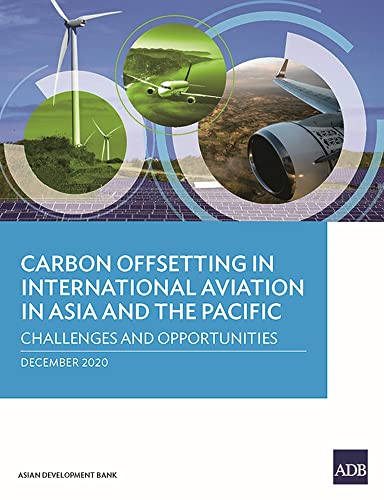 CARBON OFFSETTING IN INTERNATIONAL AVIATION IN ASIA AND THE PACIFIC

CHALLENGES AND OPPORTUNITIES

DECEMBER 2020

ASIAN DEVELOPMENT BANK

ADB